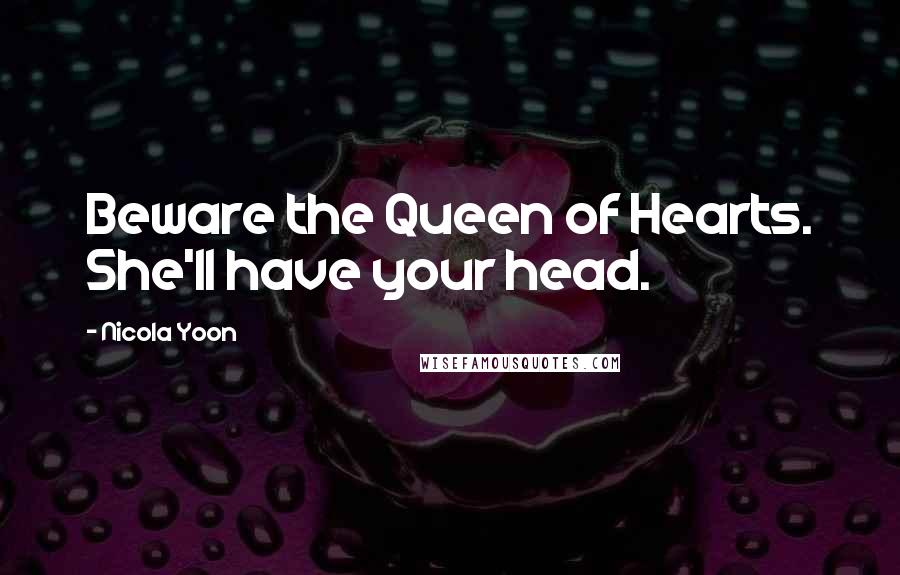 Beware the Queen of Hearts. She'll have your head.

- Nicola Yoon

WISEFAMOUSQUOTES.COM